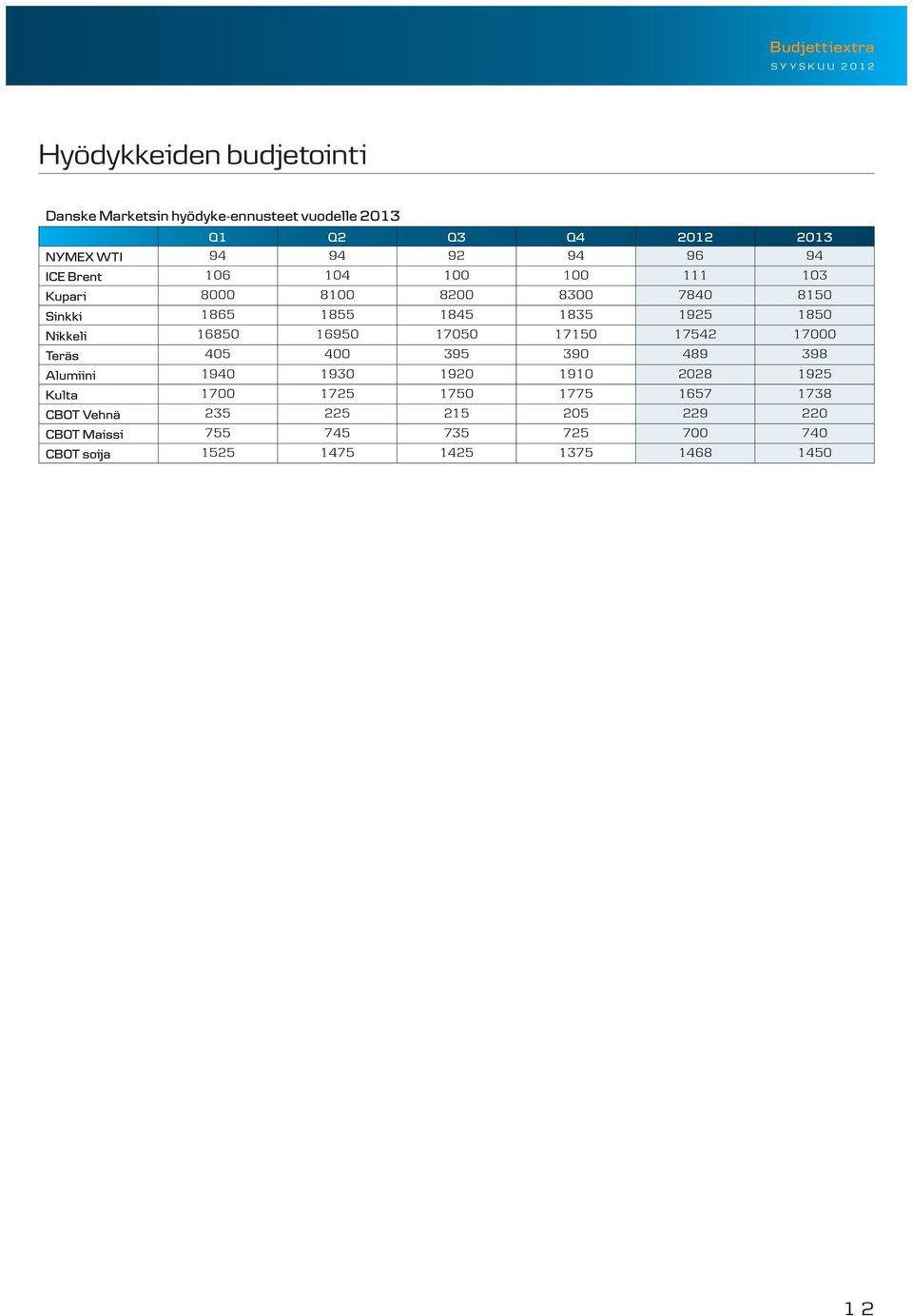 Budjettiextra
SYYSKUU 2012

Hyödykkeiden budjetointi

Danske Marketsin hyödyke-ennusteet vuodelle 2013

| | Q1 | Q2 | Q3 | Q4 | 2012 | 2013 |
|---|---|---|---|---|---|---|
| NYMEX WTI | 94 | 94 | 92 | 94 | 96 | 94 |
| ICE Brent | 106 | 104 | 100 | 100 | 111 | 103 |
| Kupari | 8000 | 8100 | 8200 | 8300 | 7840 | 8150 |
| Sinkki | 1865 | 1855 | 1845 | 1835 | 1925 | 1850 |
| Nikkeli | 16850 | 16950 | 17050 | 17150 | 17542 | 17000 |
| Teräs | 405 | 400 | 395 | 390 | 489 | 398 |
| Alumiini | 1940 | 1930 | 1920 | 1910 | 2028 | 1925 |
| Kulta | 1700 | 1725 | 1750 | 1775 | 1657 | 1738 |
| CBOT Vehnä | 235 | 225 | 215 | 205 | 229 | 220 |
| CBOT Maissi | 755 | 745 | 735 | 725 | 700 | 740 |
| CBOT soija | 1525 | 1475 | 1425 | 1375 | 1468 | 1450 |

12